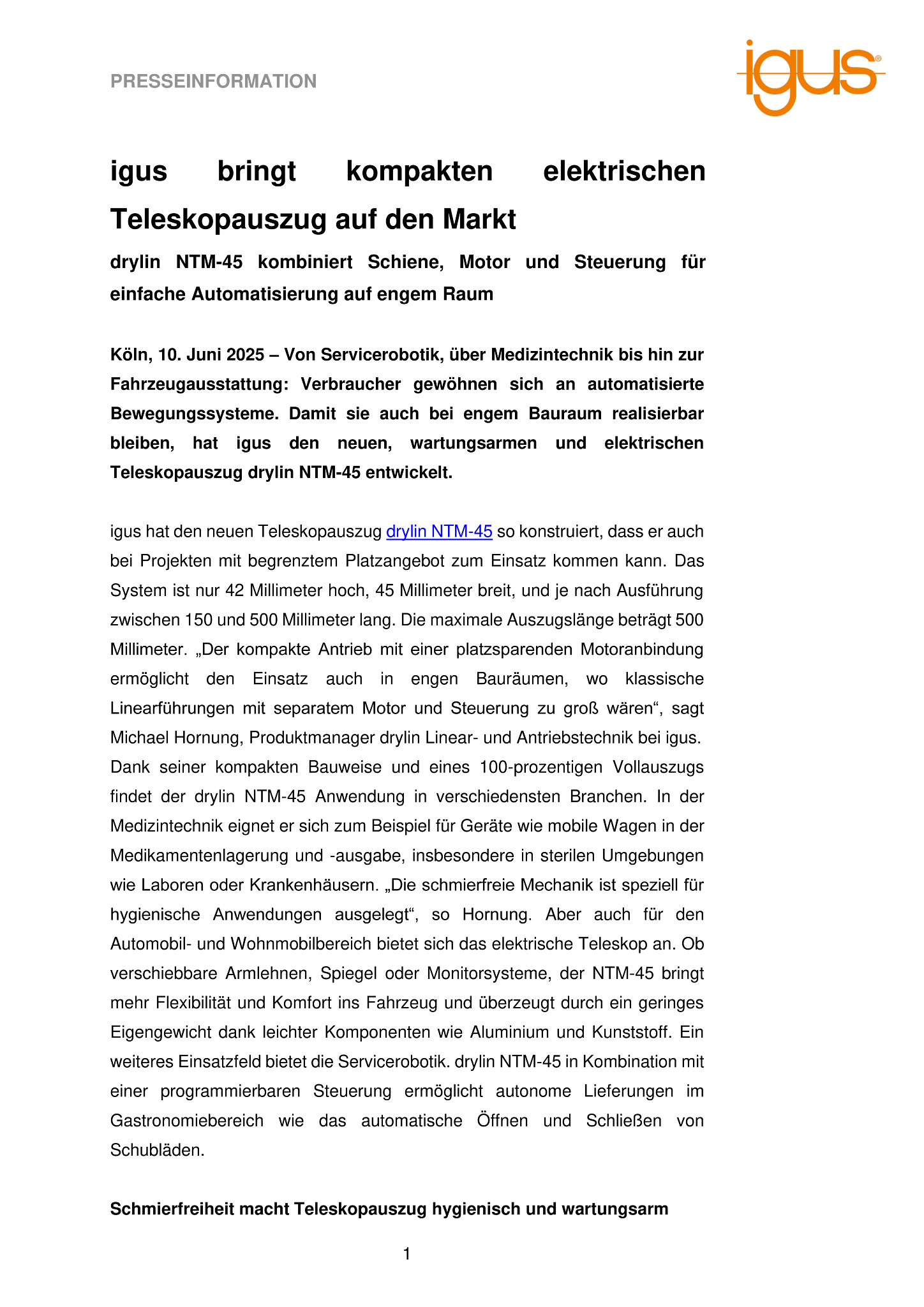 PRESSEINFORMATION

igus®

igus bringt kompakten elektrischen Teleskopauszug auf den Markt

drylin NTM-45 kombiniert Schiene, Motor und Steuerung für einfache Automatisierung auf engem Raum

Köln, 10. Juni 2025 – Von Servicerobotik, über Medizintechnik bis hin zur Fahrzeugausstattung: Verbraucher gewöhnen sich an automatisierte Bewegungssysteme. Damit sie auch bei engem Bauraum realisierbar bleiben, hat igus den neuen, wartungsarmen und elektrischen Teleskopauszug drylin NTM-45 entwickelt.

igus hat den neuen Teleskopauszug drylin NTM-45 so konstruiert, dass er auch bei Projekten mit begrenztem Platzangebot zum Einsatz kommen kann. Das System ist nur 42 Millimeter hoch, 45 Millimeter breit, und je nach Ausführung zwischen 150 und 500 Millimeter lang. Die maximale Auszugslänge beträgt 500 Millimeter. „Der kompakte Antrieb mit einer platzsparenden Motoranbindung ermöglicht den Einsatz auch in engen Bauräumen, wo klassische Linearführungen mit separatem Motor und Steuerung zu groß wären“, sagt Michael Hornung, Produktmanager drylin Linear- und Antriebstechnik bei igus. Dank seiner kompakten Bauweise und eines 100-prozentigen Vollauszugs findet der drylin NTM-45 Anwendung in verschiedensten Branchen. In der Medizintechnik eignet er sich zum Beispiel für Geräte wie mobile Wagen in der Medikamentenlagerung und -ausgabe, insbesondere in sterilen Umgebungen wie Laboren oder Krankenhäusern. „Die schmierfreie Mechanik ist speziell für hygienische Anwendungen ausgelegt“, so Hornung. Aber auch für den Automobil- und Wohnmobilbereich bietet sich das elektrische Teleskop an. Ob verschiebbare Armlehnen, Spiegel oder Monitorsysteme, der NTM-45 bringt mehr Flexibilität und Komfort ins Fahrzeug und überzeugt durch ein geringes Eigengewicht dank leichter Komponenten wie Aluminium und Kunststoff. Ein weiteres Einsatzfeld bietet die Servicerobotik. drylin NTM-45 in Kombination mit einer programmierbaren Steuerung ermöglicht autonome Lieferungen im Gastronomiebereich wie das automatische Öffnen und Schließen von Schubläden.

Schmierfreiheit macht Teleskopauszug hygienisch und wartungsarm

1